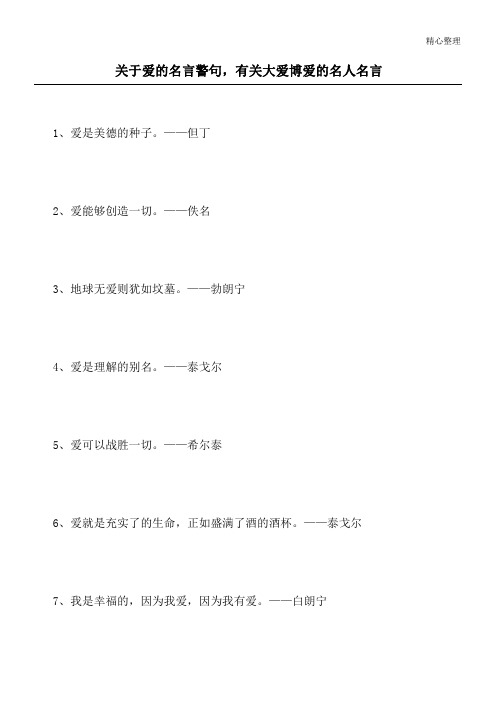 精心整理

关于爱的名言警句，有关大爱博爱的名人名言

1、爱是美德的种子。——但丁

2、爱能够创造一切。——佚名

3、地球无爱则犹如坟墓。——勃朗宁

4、爱是理解的别名。——泰戈尔

5、爱可以战胜一切。——希尔泰

6、爱就是充实了的生命，正如盛满了酒的酒杯。——泰戈尔

7、我是幸福的，因为我爱，因为我有爱。——白朗宁